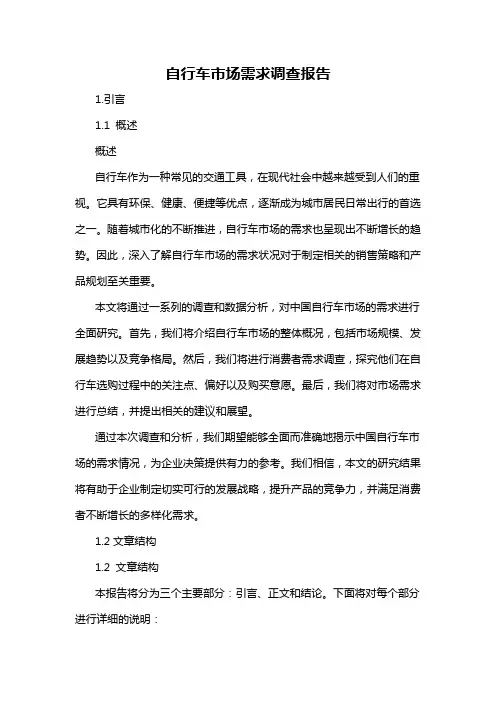 自行车市场需求调查报告

1.引言

1.1 概述

概述

自行车作为一种常见的交通工具，在现代社会中越来越受到人们的重视。它具有环保、健康、便捷等优点，逐渐成为城市居民日常出行的首选之一。随着城市化的不断推进，自行车市场的需求也呈现出不断增长的趋势。因此，深入了解自行车市场的需求状况对于制定相关的销售策略和产品规划至关重要。

本文将通过一系列的调查和数据分析，对中国自行车市场的需求进行全面研究。首先，我们将介绍自行车市场的整体概况，包括市场规模、发展趋势以及竞争格局。然后，我们将进行消费者需求调查，探究他们在自行车选购过程中的关注点、偏好以及购买意愿。最后，我们将对市场需求进行总结，并提出相关的建议和展望。

通过本次调查和分析，我们期望能够全面而准确地揭示中国自行车市场的需求情况，为企业决策提供有力的参考。我们相信，本文的研究结果将有助于企业制定切实可行的发展战略，提升产品的竞争力，并满足消费者不断增长的多样化需求。

1.2 文章结构

1.2 文章结构

本报告将分为三个主要部分：引言、正文和结论。下面将对每个部分进行详细的说明：